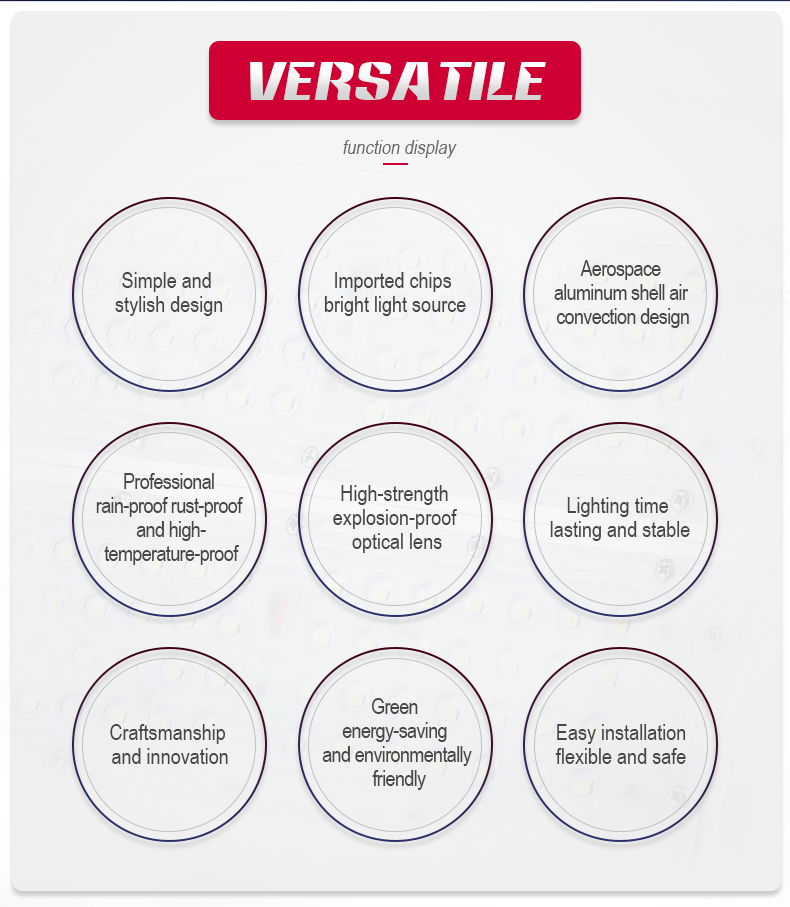 VERSATILE

function display

Simple and stylish design

Imported chips bright light source

Aerospace aluminum shell air convection design

Professional rain-proof rust-proof and high-temperature-proof

High-strength explosion-proof optical lens

Lighting time lasting and stable

Craftsmanship and innovation

Green energy-saving and environmentally friendly

Easy installation flexible and safe